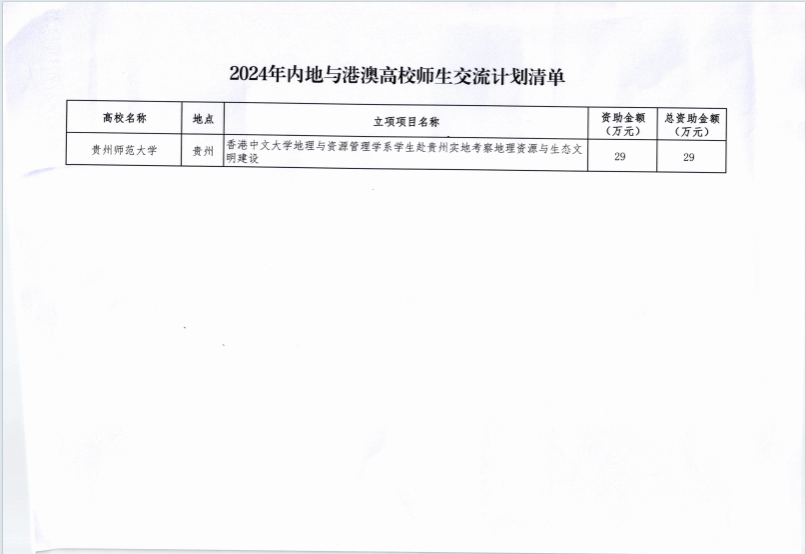 2024年内地与港澳高校师生交流计划清单

| 高校名称 | 地点 | 立项项目名称 | 资助金额（万元） | 总资助金额（万元） |
|---|---|---|---|---|
| 贵州师范大学 | 贵州 | 香港中文大学地理与资源管理学系学生赴贵州实地考察地理资源与生态文明建设 | 29 | 29 |